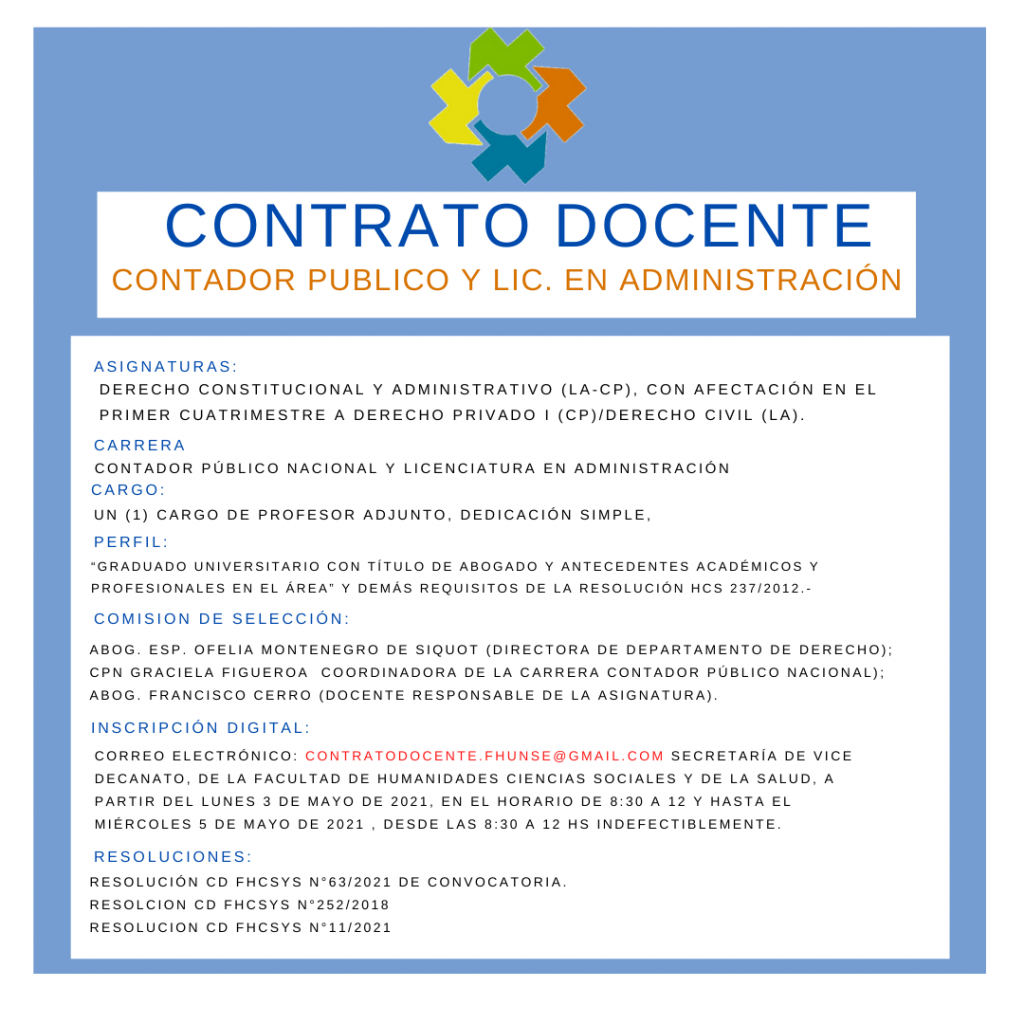 CONTRATO DOCENTE
CONTADOR PUBLICO Y LIC. EN ADMINISTRACIÓN

ASIGNATURAS:
DERECHO CONSTITUCIONAL Y ADMINISTRATIVO (LA-CP), CON AFECTACIÓN EN EL PRIMER CUATRIMESTRE A DERECHO PRIVADO I (CP)/DERECHO CIVIL (LA).

CARRERA
CONTADOR PÚBLICO NACIONAL Y LICENCIATURA EN ADMINISTRACIÓN

CARGO:
UN (1) CARGO DE PROFESOR ADJUNTO, DEDICACIÓN SIMPLE,

PERFIL:
“GRADUADO UNIVERSITARIO CON TÍTULO DE ABOGADO Y ANTECEDENTES ACADÉMICOS Y PROFESIONALES EN EL ÁREA” Y DEMÁS REQUISITOS DE LA RESOLUCIÓN HCS 237/2012.-

COMISION DE SELECCIÓN:
ABOG. ESP. OFELIA MONTENEGRO DE SIQUOT (DIRECTORA DE DEPARTAMENTO DE DERECHO); CPN GRACIELA FIGUEROA COORDINADORA DE LA CARRERA CONTADOR PÚBLICO NACIONAL); ABOG. FRANCISCO CERRO (DOCENTE RESPONSABLE DE LA ASIGNATURA).

INSCRIPCIÓN DIGITAL:
CORREO ELECTRÓNICO: CONTRATODOCENTE.FHUNSE@GMAIL.COM SECRETARÍA DE VICE DECANATO, DE LA FACULTAD DE HUMANIDADES CIENCIAS SOCIALES Y DE LA SALUD, A PARTIR DEL LUNES 3 DE MAYO DE 2021, EN EL HORARIO DE 8:30 A 12 Y HASTA EL MIÉRCOLES 5 DE MAYO DE 2021 , DESDE LAS 8:30 A 12 HS INDEFECTIBLEMENTE.

RESOLUCIONES:
RESOLUCIÓN CD FHCSYS N°63/2021 DE CONVOCATORIA.
RESOLCION CD FHCSYS N°252/2018
RESOLUCION CD FHCSYS N°11/2021